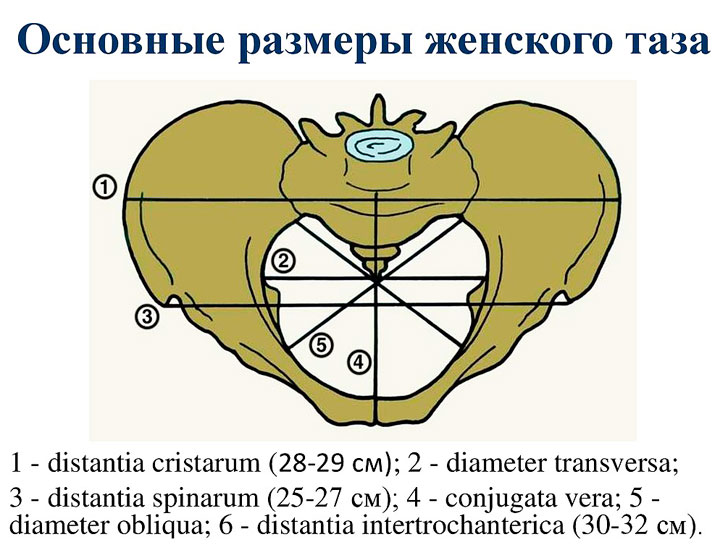 Основные размеры женского таза

①
②
③
⑤
④

1 - distantia cristarum (28-29 см); 2 - diameter transversa;
3 - distantia spinarum (25-27 см); 4 - conjugata vera; 5 - diameter obliqua; 6 - distantia intertrochanterica (30-32 см).